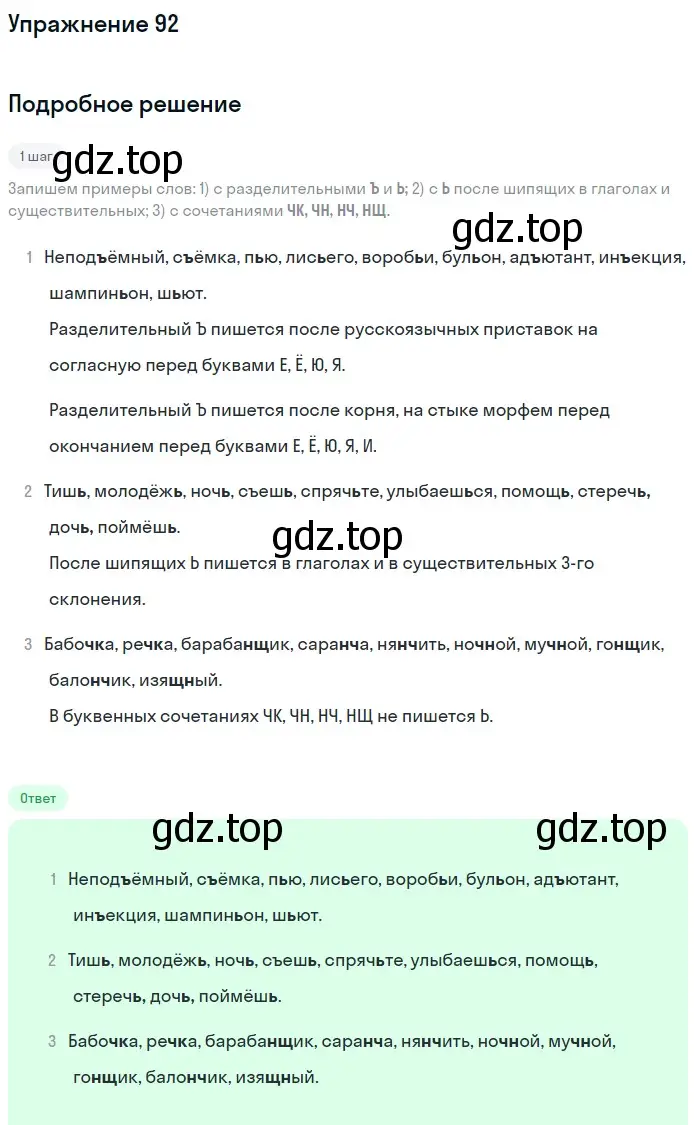 Упражнение 92

Подробное решение

1 шаг gdz.top

Запишем примеры слов: 1) с разделительными Ъ и Ь; 2) с Ь после шипящих в глаголах и существительных; 3) с сочетаниями ЧК, ЧН, НЧ, НЩ.

gdz.top

1 Неподъёмный, съёмка, пью, лисьего, воробьи, бульон, адъютант, инъекция, шампиньон, шьют.
Разделительный Ъ пишется после русскоязычных приставок на согласную перед буквами Е, Ё, Ю, Я.

Разделительный Ъ пишется после корня, на стыке морфем перед окончанием перед буквами Е, Ё, Ю, Я, И.

2 Тишь, молодёжь, ночь, съешь, спрячьте, улыбаешься, помощь, стеречь, дочь, поймёшь.
gdz.top
После шипящих Ь пишется в глаголах и в существительных 3-го склонения.

3 Бабочка, речка, барабанщик, саранча, нянчить, ночной, мучной, гонщик, балончик, изящный.
В буквенных сочетаниях ЧК, ЧН, НЧ, НЩ не пишется Ь.

Ответ

gdz.top gdz.top

1 Неподъёмный, съёмка, пью, лисьего, воробьи, бульон, адъютант, инъекция, шампиньон, шьют.

2 Тишь, молодёжь, ночь, съешь, спрячьте, улыбаешься, помощь, стеречь, дочь, поймёшь.

3 Бабочка, речка, барабанщик, саранча, нянчить, ночной, мучной, гонщик, балончик, изящный.